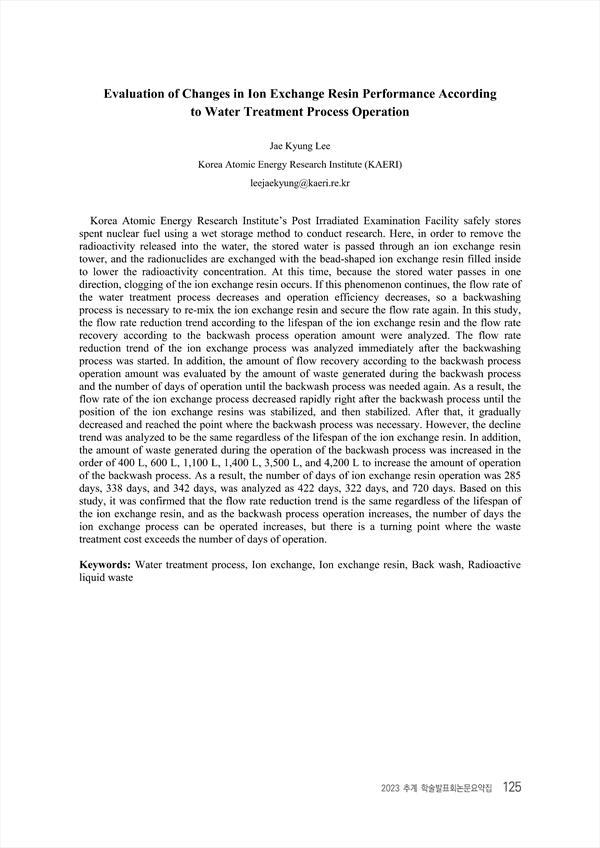 Evaluation of Changes in Ion Exchange Resin Performance According to Water Treatment Process Operation

Jae Kyung Lee

Korea Atomic Energy Research Institute (KAERI)

leejaekyung@kaeri.re.kr

Korea Atomic Energy Research Institute's Post Irradiated Examination Facility safely stores spent nuclear fuel using a wet storage method to conduct research. Here, in order to remove the radioactivity released into the water, the stored water is passed through an ion exchange resin tower, and the radionuclides are exchanged with the bead-shaped ion exchange resin filled inside to lower the radioactivity concentration. At this time, because the stored water passes in one direction, clogging of the ion exchange resin occurs. If this phenomenon continues, the flow rate of the water treatment process decreases and operation efficiency decreases, so a backwashing process is necessary to re-mix the ion exchange resin and secure the flow rate again. In this study, the flow rate reduction trend according to the lifespan of the ion exchange resin and the flow rate recovery according to the backwash process operation amount were analyzed. The flow rate reduction trend of the ion exchange process was analyzed immediately after the backwashing process was started. In addition, the amount of flow recovery according to the backwash process operation amount was evaluated by the amount of waste generated during the backwash process and the number of days of operation until the backwash process was needed again. As a result, the flow rate of the ion exchange process decreased rapidly right after the backwash process until the position of the ion exchange resins was stabilized, and then stabilized. After that, it gradually decreased and reached the point where the backwash process was necessary. However, the decline trend was analyzed to be the same regardless of the lifespan of the ion exchange resin. In addition, the amount of waste generated during the operation of the backwash process was increased in the order of 400 L, 600 L, 1,100 L, 1,400 L, 3,500 L, and 4,200 L to increase the amount of operation of the backwash process. As a result, the number of days of ion exchange resin operation was 285 days, 338 days, and 342 days, was analyzed as 422 days, 322 days, and 720 days. Based on this study, it was confirmed that the flow rate reduction trend is the same regardless of the lifespan of the ion exchange resin, and as the backwash process operation increases, the number of days the ion exchange process can be operated increases, but there is a turning point where the waste treatment cost exceeds the number of days of operation.

Keywords: Water treatment process, Ion exchange, Ion exchange resin, Back wash, Radioactive liquid waste

2023 추계 학술발표회논문요약집 125